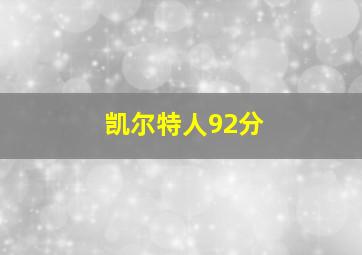 凯尔特人92分